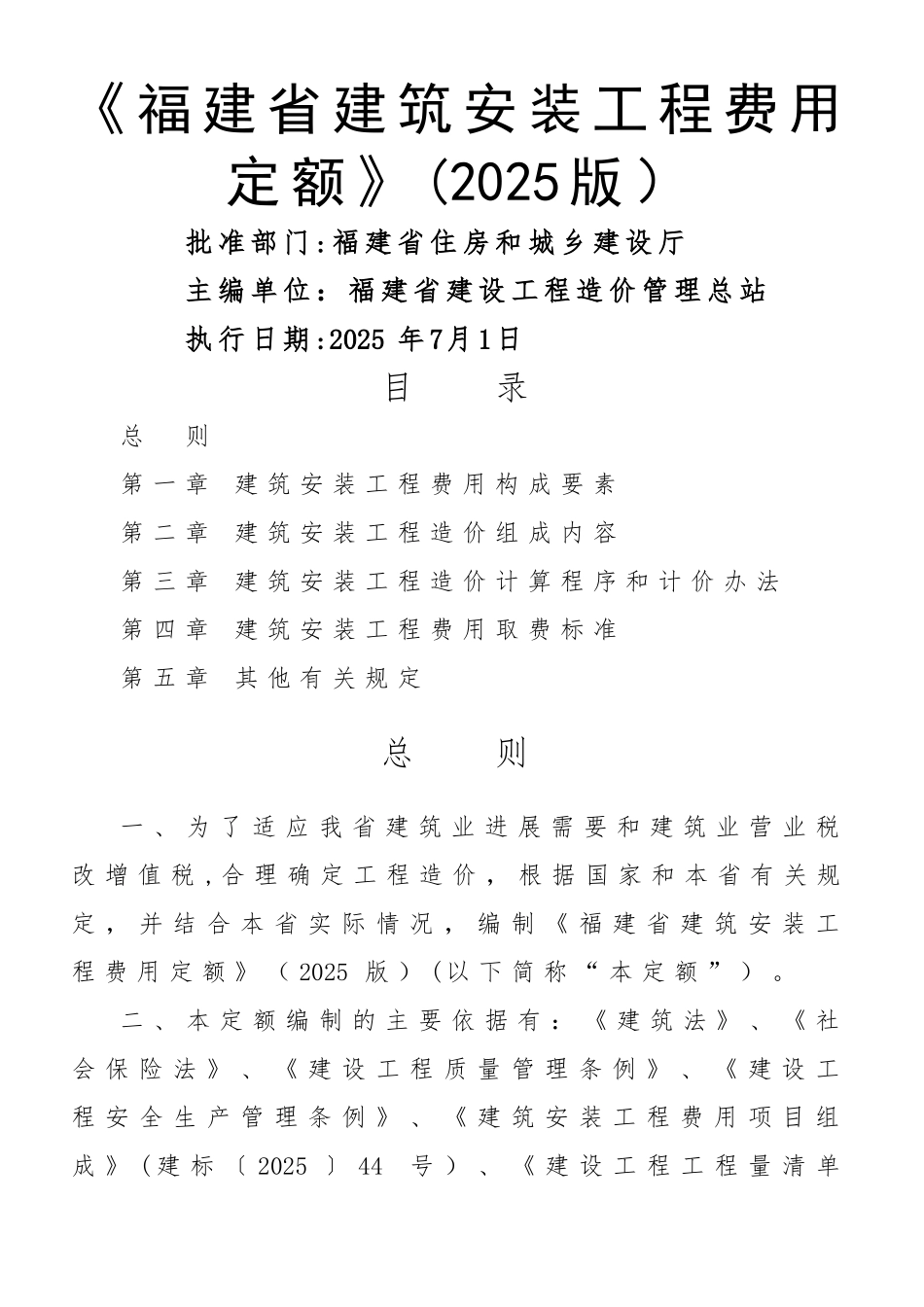 《福建省建筑安装工程费用定额》(2025版)

批准部门:福建省住房和城乡建设厅

主编单位：福建省建设工程造价管理总站

执行日期:2025 年7月1日

目　　录

总　　则

第一章　建筑安装工程费用构成要素

第二章　建筑安装工程造价组成内容

第三章　建筑安装工程造价计算程序和计价办法

第四章　建筑安装工程费用取费标准

第五章　其他有关规定

总　　则

一、为了适应我省建筑业进展需要和建筑业营业税改增值税,合理确定工程造价，根据国家和本省有关规定，并结合本省实际情况，编制《福建省建筑安装工程费用定额》（2025 版）(以下简称“本定额”）。

二、本定额编制的主要依据有：《建筑法》、《社会保险法》、《建设工程质量管理条例》、《建设工程安全生产管理条例》、《建筑安装工程费用项目组成》(建标〔2025〕44 号）、《建设工程工程量清单